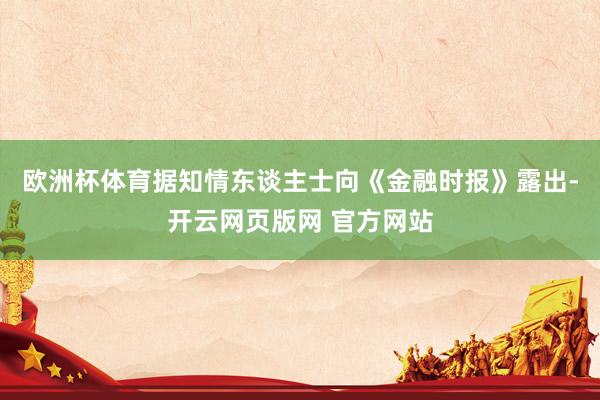 欧洲杯体育据知情东谈主士向《金融时报》露出-开云网页版网 官方网站